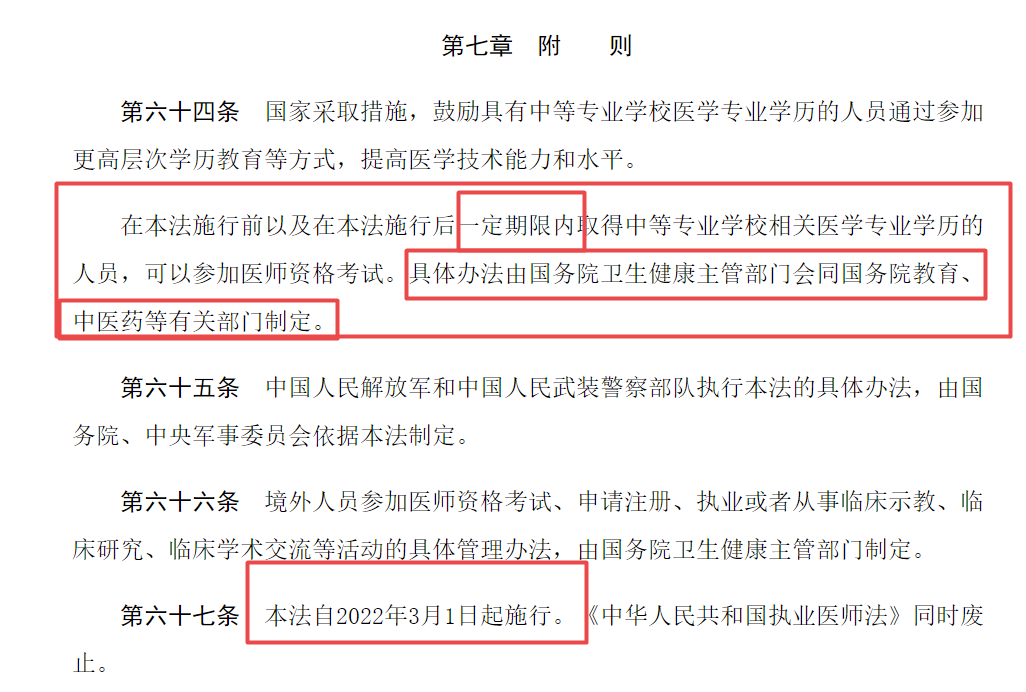 第七章　附　　则

第六十四条　国家采取措施，鼓励具有中等专业学校医学专业学历的人员通过参加更高层次学历教育等方式，提高医学技术能力和水平。

在本法施行前以及在本法施行后一定期限内取得中等专业学校相关医学专业学历的人员，可以参加医师资格考试。具体办法由国务院卫生健康主管部门会同国务院教育、中医药等有关部门制定。

第六十五条　中国人民解放军和中国人民武装警察部队执行本法的具体办法，由国务院、中央军事委员会依据本法制定。

第六十六条　境外人员参加医师资格考试、申请注册、执业或者从事临床示教、临床研究、临床学术交流等活动的具体管理办法，由国务院卫生健康主管部门制定。

第六十七条　本法自2022年3月1日起施行。《中华人民共和国执业医师法》同时废止。